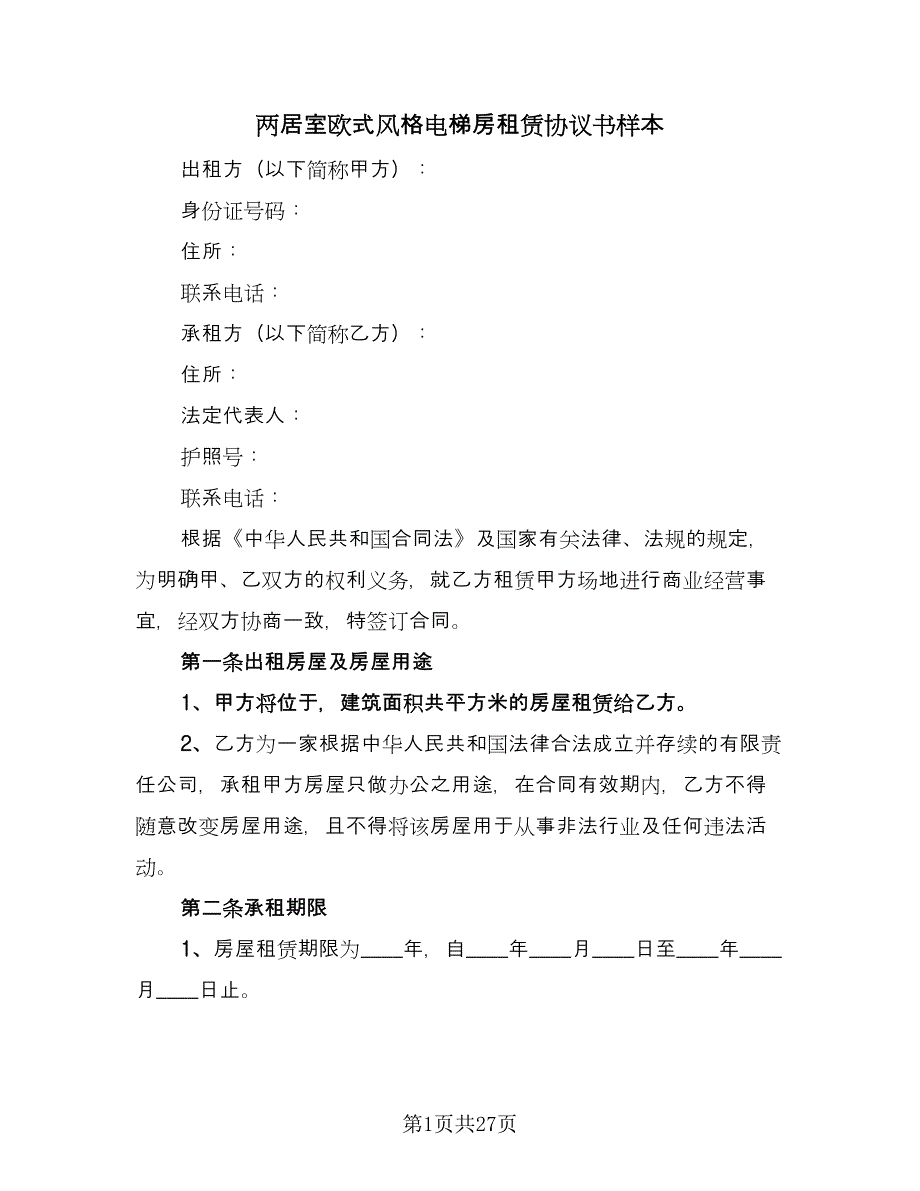 两居室欧式风格电梯房租赁协议书样本

出租方（以下简称甲方）：

身份证号码：

住所：

联系电话：

承租方（以下简称乙方）：

住所：

法定代表人：

护照号：

联系电话：

根据《中华人民共和国合同法》及国家有关法律、法规的规定，为明确甲、乙双方的权利义务，就乙方租赁甲方场地进行商业经营事宜，经双方协商一致，特签订合同。

第一条出租房屋及房屋用途

1、甲方将位于，建筑面积共平方米的房屋租赁给乙方。

2、乙方为一家根据中华人民共和国法律合法成立并存续的有限责任公司，承租甲方房屋只做办公之用途，在合同有效期内，乙方不得随意改变房屋用途，且不得将该房屋用于从事非法行业及任何违法活动。

第二条承租期限

1、房屋租赁期限为____年，自____年____月____日至____年____月____日止。

第1页共27页